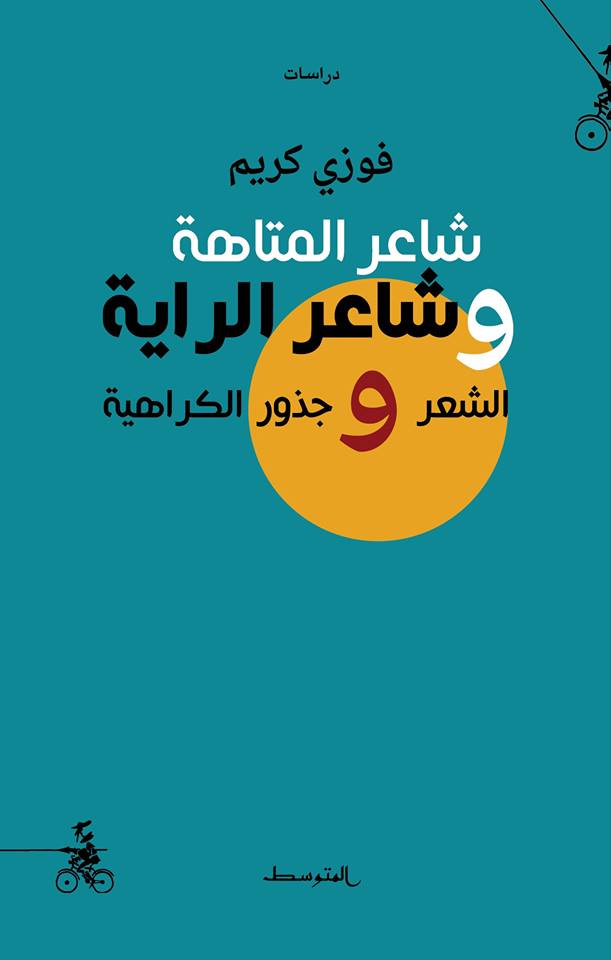 دراسات

فوزي كريم

شاعر المتاهة
وشاعر الراية

الشعر و جذور الكراهية

المتوسط